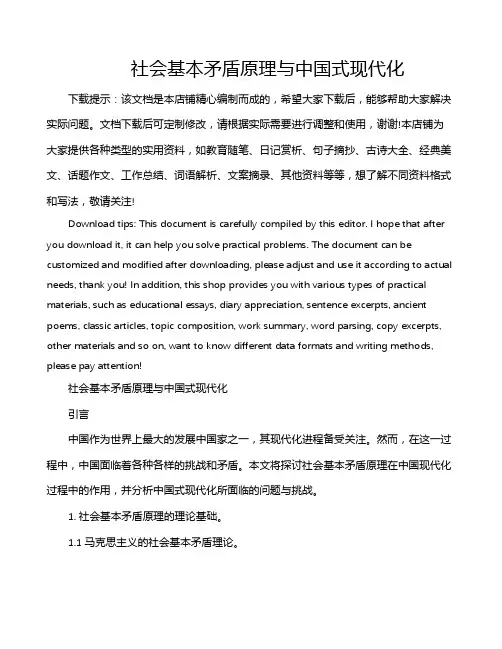 社会基本矛盾原理与中国式现代化

下载提示：该文档是本店铺精心编制而成的，希望大家下载后，能够帮助大家解决实际问题。文档下载后可定制修改，请根据实际需要进行调整和使用，谢谢!本店铺为大家提供各种类型的实用资料，如教育随笔、日记赏析、句子摘抄、古诗大全、经典美文、话题作文、工作总结、词语解析、文案摘录、其他资料等等，想了解不同资料格式和写法，敬请关注!

Download tips: This document is carefully compiled by this editor. I hope that after you download it, it can help you solve practical problems. The document can be customized and modified after downloading, please adjust and use it according to actual needs, thank you! In addition, this shop provides you with various types of practical materials, such as educational essays, diary appreciation, sentence excerpts, ancient poems, classic articles, topic composition, work summary, word parsing, copy excerpts, other materials and so on, want to know different data formats and writing methods, please pay attention!

社会基本矛盾原理与中国式现代化

引言

中国作为世界上最大的发展中国家之一，其现代化进程备受关注。然而，在这一过程中，中国面临着各种各样的挑战和矛盾。本文将探讨社会基本矛盾原理在中国现代化过程中的作用，并分析中国式现代化所面临的问题与挑战。

1. 社会基本矛盾原理的理论基础。

1.1 马克思主义的社会基本矛盾理论。